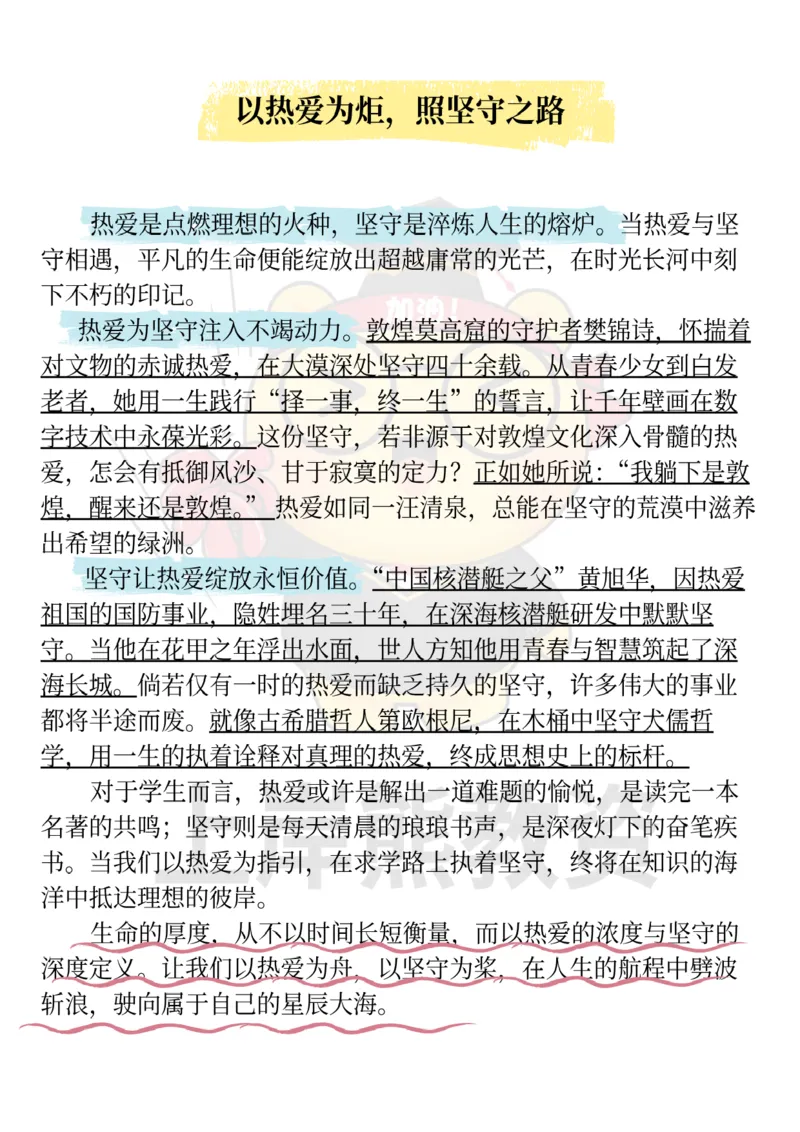 以热爱为炬，照坚守之路

热爱是点燃理想的火种，坚守是淬炼人生的熔炉。当热爱与坚守相遇，平凡的生命便能绽放出超越庸常的光芒，在时光长河中刻下不朽的印记。

热爱为坚守注入不竭动力。敦煌莫高窟的守护者樊锦诗，怀揣着对文物的赤诚热爱，在大漠深处坚守四十余载。从青春少女到白发老者，她用一生践行“择一事，终一生”的誓言，让千年壁画在数字技术中永葆光彩。这份坚守，若非源于对敦煌文化深入骨髓的热爱，怎会有抵御风沙、甘于寂寞的定力？正如她所说：“我躺下是敦煌，醒来还是敦煌。”热爱如同一汪清泉，总能在坚守的荒漠中滋养出希望的绿洲。

坚守让热爱绽放永恒价值。“中国核潜艇之父”黄旭华，因热爱祖国的国防事业，隐姓埋名三十年，在深海核潜艇研发中默默坚守。当他在花甲之年浮出水面，世人方知他用青春与智慧筑起了深海长城。倘若仅有一时的热爱而缺乏持久的坚守，许多伟大的事业都将半途而废。就像古希腊哲人第欧根尼，在木桶中坚守犬儒哲学，用一生的执着诠释对真理的热爱，终成思想史上的标杆。

对于学生而言，热爱或许是解出一道难题的愉悦，是读完一本名著的共鸣；坚守则是每天清晨的琅琅书声，是深夜灯下的奋笔疾书。当我们以热爱为指引，在求学路上执着坚守，终将在知识的海洋中抵达理想的彼岸。

生命的厚度，从不以时间长短衡量，而以热爱的浓度与坚守的深度定义。让我们以热爱为舟，以坚守为桨，在人生的航程中劈波斩浪，驶向属于自己的星辰大海。